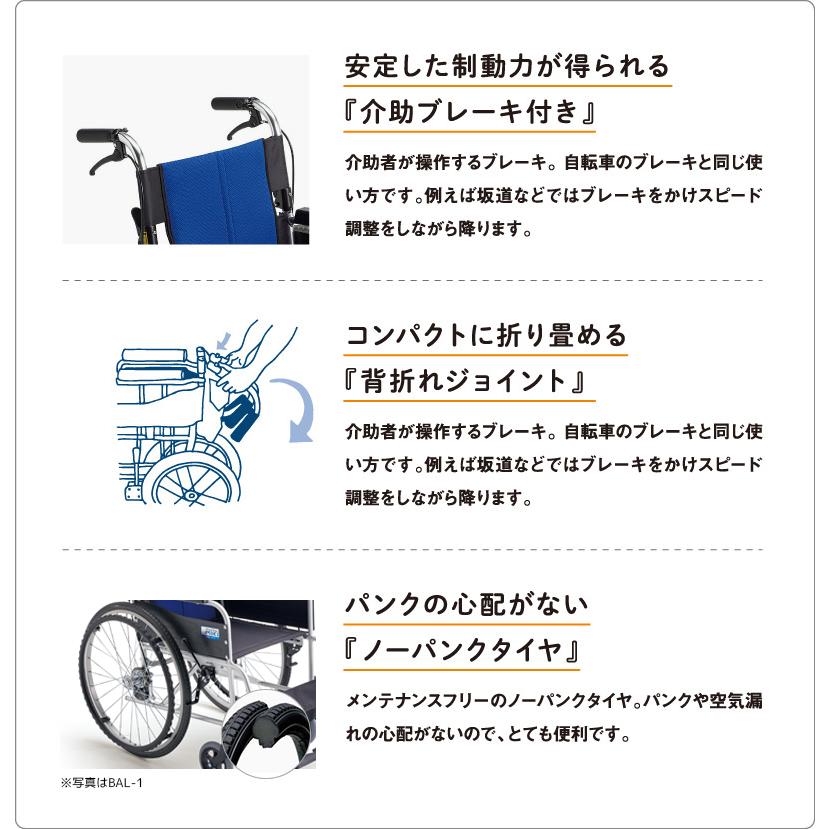 安定した制動力が得られる
『介助ブレーキ付き』

介助者が操作するブレーキ。自転車のブレーキと同じ使い方です。例えば坂道などではブレーキをかけスピード調整をしながら降ります。

コンパクトに折り畳める
『背折れジョイント』

介助者が操作するブレーキ。自転車のブレーキと同じ使い方です。例えば坂道などではブレーキをかけスピード調整をしながら降ります。

パンクの心配がない
『ノーパンクタイヤ』

メンテナンスフリーのノーパンクタイヤ。パンクや空気漏れの心配がないので、とても便利です。

※写真はBAL-1